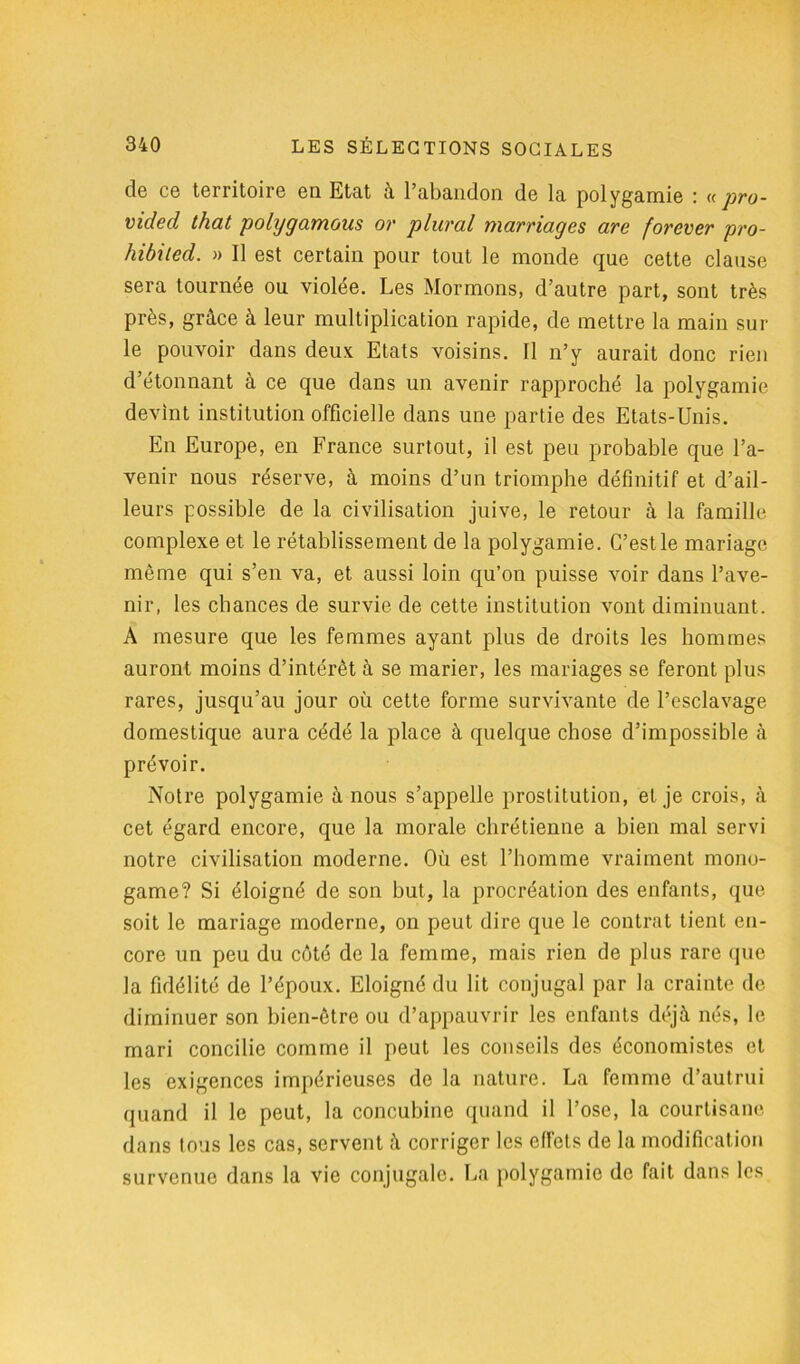 340 LES SÉLECTIONS SOCIALES

de ce territoire en Etat à l'abandon de la polygamie : « provided that polygamous or plural marriages are forever prohibited. » Il est certain pour tout le monde que cette clause sera tournée ou violée. Les Mormons, d'autre part, sont très près, grâce à leur multiplication rapide, de mettre la main sur le pouvoir dans deux Etats voisins. Il n'y aurait donc rien d'étonnant à ce que dans un avenir rapproché la polygamie devînt institution officielle dans une partie des Etats-Unis.

En Europe, en France surtout, il est peu probable que l'avenir nous réserve, à moins d'un triomphe définitif et d'ailleurs possible de la civilisation juive, le retour à la famille complexe et le rétablissement de la polygamie. C'est le mariage même qui s'en va, et aussi loin qu'on puisse voir dans l'avenir, les chances de survie de cette institution vont diminuant. A mesure que les femmes ayant plus de droits les hommes auront moins d'intérêt à se marier, les mariages se feront plus rares, jusqu'au jour où cette forme survivante de l'esclavage domestique aura cédé la place à quelque chose d'impossible à prévoir.

Notre polygamie à nous s'appelle prostitution, et je crois, à cet égard encore, que la morale chrétienne a bien mal servi notre civilisation moderne. Où est l'homme vraiment monogame? Si éloigné de son but, la procréation des enfants, que soit le mariage moderne, on peut dire que le contrat tient encore un peu du côté de la femme, mais rien de plus rare que la fidélité de l'époux. Eloigné du lit conjugal par la crainte de diminuer son bien-être ou d'appauvrir les enfants déjà nés, le mari concilie comme il peut les conseils des économistes et les exigences impérieuses de la nature. La femme d'autrui quand il le peut, la concubine quand il l'ose, la courtisane dans tous les cas, servent à corriger les effets de la modification survenue dans la vie conjugale. La polygamie de fait dans les